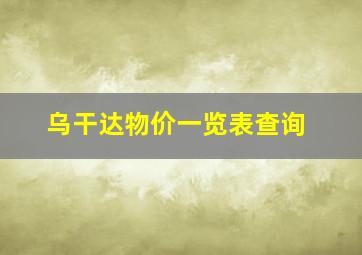 乌干达物价一览表查询